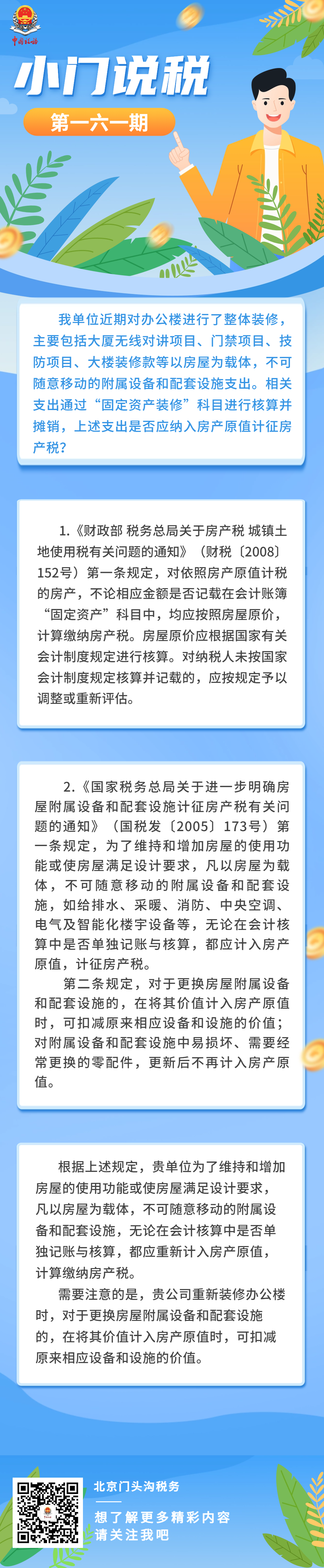 中国税务

小门说税

第一六一期

我单位近期对办公楼进行了整体装修，主要包括大厦无线对讲项目、门禁项目、技防项目、大楼装修款等以房屋为载体，不可随意移动的附属设备和配套设施支出。相关支出通过“固定资产装修”科目进行核算并摊销，上述支出是否应纳入房产原值计征房产税？

1.《财政部 税务总局关于房产税 城镇土地使用税有关问题的通知》（财税〔2008〕152号）第一条规定，对依照房产原值计税的房产，不论相应金额是否记载在会计账簿“固定资产”科目中，均应按照房屋原价，计算缴纳房产税。房屋原价应根据国家有关会计制度规定进行核算。对纳税人未按国家会计制度规定核算并记载的，应按规定予以调整或重新评估。

2.《国家税务总局关于进一步明确房屋附属设备和配套设施计征房产税有关问题的通知》（国税发〔2005〕173号）第一条规定，为了维持和增加房屋的使用功能或使房屋满足设计要求，凡以房屋为载体，不可随意移动的附属设备和配套设施，如给排水、采暖、消防、中央空调、电气及智能化楼宇设备等，无论在会计核算中是否单独记账与核算，都应计入房产原值，计征房产税。

第二条规定，对于更换房屋附属设备和配套设施的，在将其价值计入房产原值时，可扣减原来相应设备和设施的价值；对附属设备和配套设施中易损坏、需要经常更换的零配件，更新后不再计入房产原值。

根据上述规定，贵单位为了维持和增加房屋的使用功能或使房屋满足设计要求，凡以房屋为载体，不可随意移动的附属设备和配套设施，无论在会计核算中是否单独记账与核算，都应重新计入房产原值，计算缴纳房产税。

需要注意的是，贵公司重新装修办公楼时，对于更换房屋附属设备和配套设施的，在将其价值计入房产原值时，可扣减原来相应设备和设施的价值。

北京门头沟税务

想了解更多精彩内容
请关注我吧